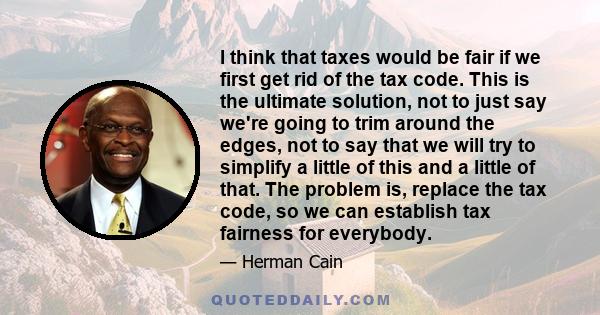 I think that taxes would be fair if we first get rid of the tax code. This is the ultimate solution, not to just say we're going to trim around the edges, not to say that we will try to simplify a little of this and a little of that. The problem is, replace the tax code, so we can establish tax fairness for everybody.

— Herman Cain

QUOTEDDAILY.COM